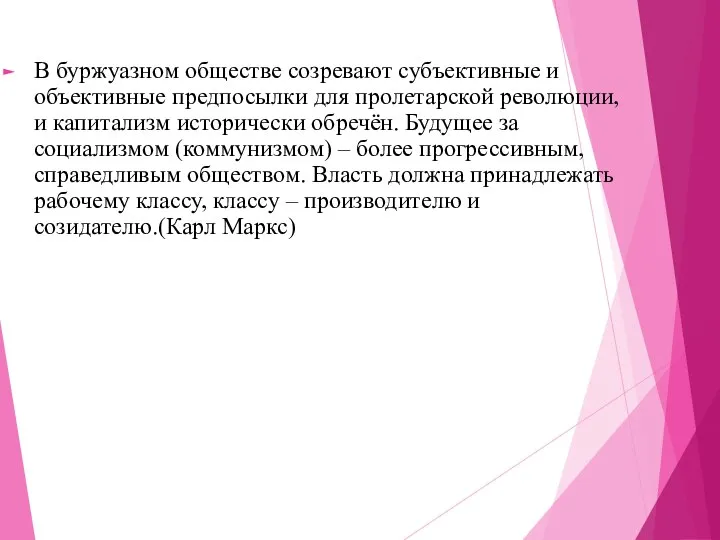 В буржуазном обществе созревают субъективные и объективные предпосылки для пролетарской революции, и капитализм исторически обречён. Будущее за социализмом (коммунизмом) – более прогрессивным, справедливым обществом. Власть должна принадлежать рабочему классу, классу – производителю и созидателю.(Карл Маркс)